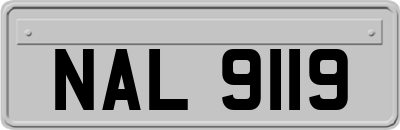 NAL 9119